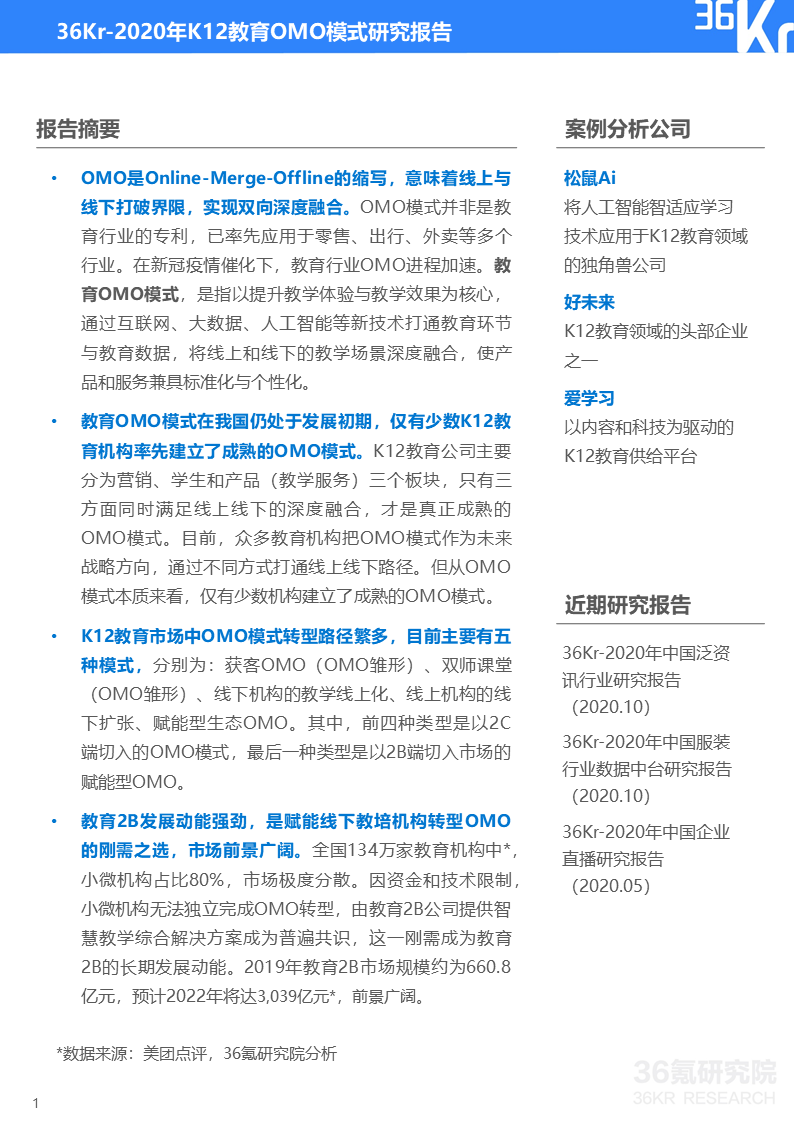 36Kr-2020年K12教育OMO模式研究报告

36Kr

报告摘要

• OMO是Online-Merge-Offline的缩写，意味着线上与线下打破界限，实现双向深度融合。OMO模式并非是教育行业的专利，已率先应用于零售、出行、外卖等多个行业。在新冠疫情催化下，教育行业OMO进程加速。教育OMO模式，是指以提升教学体验与教学效果为核心，通过互联网、大数据、人工智能等新技术打通教育环节与教育数据，将线上和线下的教学场景深度融合，使产品和服务兼具标准化与个性化。

• 教育OMO模式在我国仍处于发展初期，仅有少数K12教育机构率先建立了成熟的OMO模式。K12教育公司主要分为营销、学生和产品（教学服务）三个板块，只有三方面同时满足线上线下的深度融合，才是真正成熟的OMO模式。目前，众多教育机构把OMO模式作为未来战略方向，通过不同方式打通线上线下路径。但从OMO模式本质来看，仅有少数机构建立了成熟的OMO模式。

• K12教育市场中OMO模式转型路径繁多，目前主要有五种模式，分别为：获客OMO（OMO雏形）、双师课堂（OMO雏形）、线下机构的教学线上化、线上机构的线下扩张、赋能型生态OMO。其中，前四种类型是以2C端切入的OMO模式，最后一种类型是以2B端切入市场的赋能型OMO。

• 教育2B发展动能强劲，是赋能线下教培机构转型OMO的刚需之选，市场前景广阔。全国134万家教育机构中*，小微机构占比80%，市场极度分散。因资金和技术限制，小微机构无法独立完成OMO转型，由教育2B公司提供智慧教学综合解决方案成为普遍共识，这一刚需成为教育2B的长期发展动能。2019年教育2B市场规模约为660.8亿元，预计2022年将达3,039亿元*，前景广阔。

*数据来源：美团点评，36氪研究院分析

案例分析公司

松鼠Ai
将人工智能智适应学习技术应用于K12教育领域的独角兽公司

好未来
K12教育领域的头部企业之一

爱学习
以内容和科技为驱动的K12教育供给平台

近期研究报告

36Kr-2020年中国泛资讯行业研究报告（2020.10）

36Kr-2020年中国服装行业数据中台研究报告（2020.10）

36Kr-2020年中国企业直播研究报告（2020.05）

1

36氪研究院
36KR RESEARCH